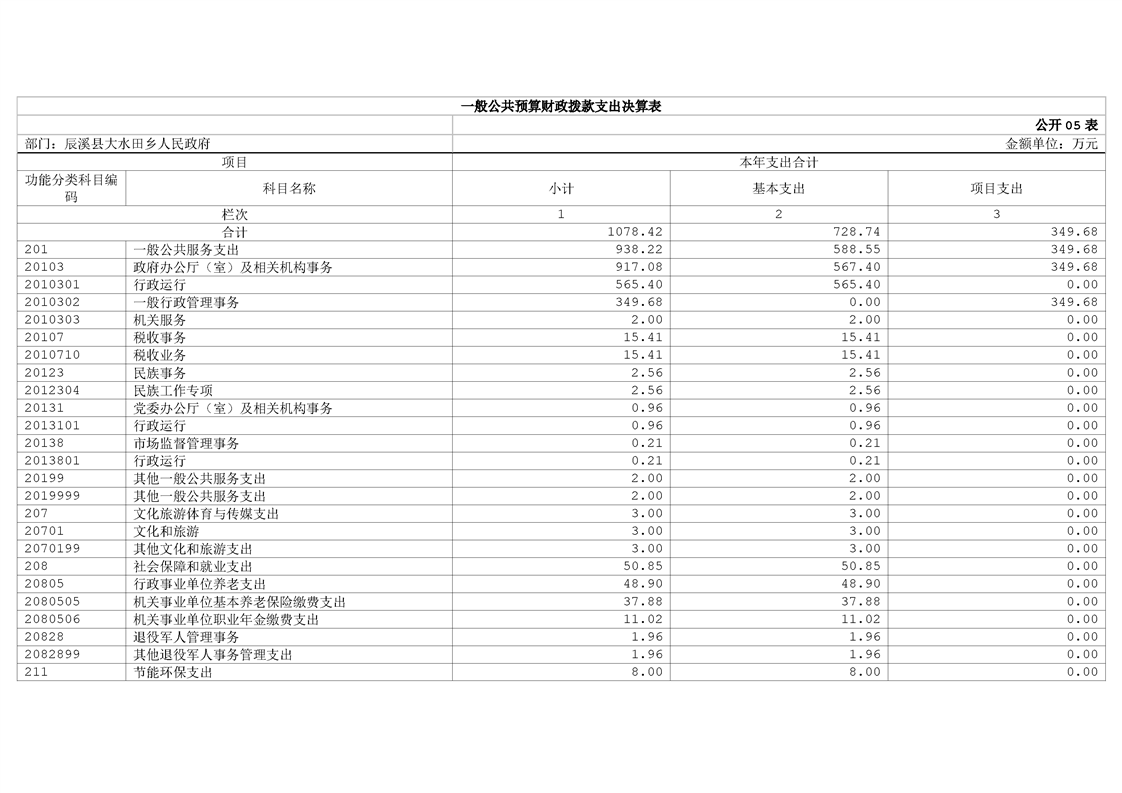 一般公共预算财政拨款支出决算表

公开 05 表

部门：辰溪县大水田乡人民政府

金额单位：万元

| 项目 | | 本年支出合计 | | |
|---|---|---|---|---|
| 功能分类科目编码 | 科目名称 | 小计 | 基本支出 | 项目支出 |
| 栏次 | | 1 | 2 | 3 |
| 合计 | | 1078.42 | 728.74 | 349.68 |
| 201 | 一般公共服务支出 | 938.22 | 588.55 | 349.68 |
| 20103 | 政府办公厅（室）及相关机构事务 | 917.08 | 567.40 | 349.68 |
| 2010301 | 行政运行 | 565.40 | 565.40 | 0.00 |
| 2010302 | 一般行政管理事务 | 349.68 | 0.00 | 349.68 |
| 2010303 | 机关服务 | 2.00 | 2.00 | 0.00 |
| 20107 | 税收事务 | 15.41 | 15.41 | 0.00 |
| 2010710 | 税收业务 | 15.41 | 15.41 | 0.00 |
| 20123 | 民族事务 | 2.56 | 2.56 | 0.00 |
| 2012304 | 民族工作专项 | 2.56 | 2.56 | 0.00 |
| 20131 | 党委办公厅（室）及相关机构事务 | 0.96 | 0.96 | 0.00 |
| 2013101 | 行政运行 | 0.96 | 0.96 | 0.00 |
| 20138 | 市场监督管理事务 | 0.21 | 0.21 | 0.00 |
| 2013801 | 行政运行 | 0.21 | 0.21 | 0.00 |
| 20199 | 其他一般公共服务支出 | 2.00 | 2.00 | 0.00 |
| 2019999 | 其他一般公共服务支出 | 2.00 | 2.00 | 0.00 |
| 207 | 文化旅游体育与传媒支出 | 3.00 | 3.00 | 0.00 |
| 20701 | 文化和旅游 | 3.00 | 3.00 | 0.00 |
| 2070199 | 其他文化和旅游支出 | 3.00 | 3.00 | 0.00 |
| 208 | 社会保障和就业支出 | 50.85 | 50.85 | 0.00 |
| 20805 | 行政事业单位养老支出 | 48.90 | 48.90 | 0.00 |
| 2080505 | 机关事业单位基本养老保险缴费支出 | 37.88 | 37.88 | 0.00 |
| 2080506 | 机关事业单位职业年金缴费支出 | 11.02 | 11.02 | 0.00 |
| 20828 | 退役军人管理事务 | 1.96 | 1.96 | 0.00 |
| 2082899 | 其他退役军人事务管理支出 | 1.96 | 1.96 | 0.00 |
| 211 | 节能环保支出 | 8.00 | 8.00 | 0.00 |